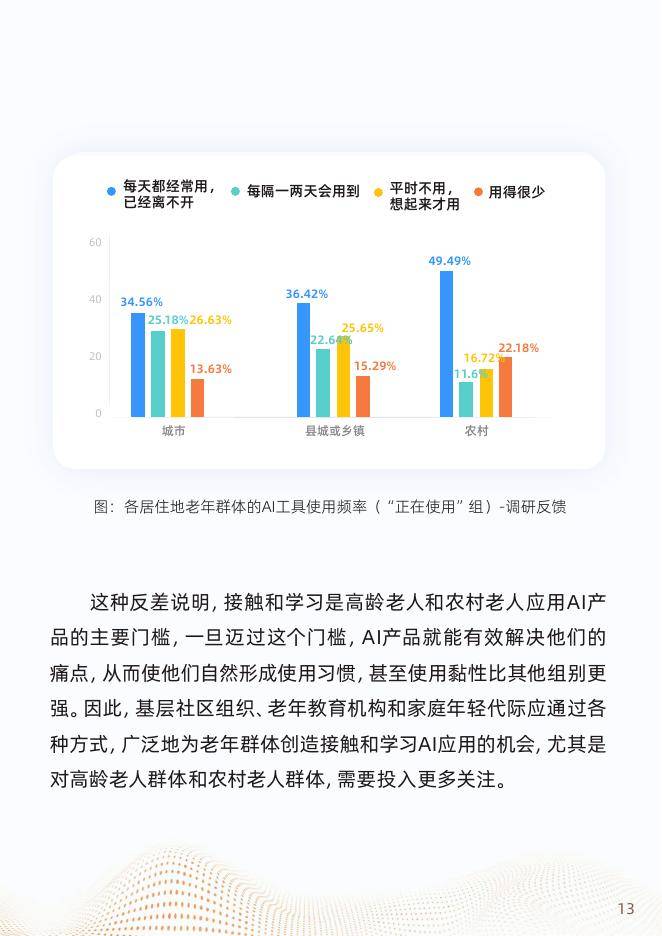 每天都经常用，已经离不开　每隔一两天会用到　平时不用，想起来才用　用得很少

60
40
20
0

34.56%　25.18%　26.63%　13.63%
36.42%　22.64%　25.65%　15.29%
49.49%　11.6%　16.72%　22.18%

城市　县城或乡镇　农村

图：各居住地老年群体的AI工具使用频率（“正在使用”组）-调研反馈

这种反差说明，接触和学习是高龄老人和农村老人应用AI产品的主要门槛，一旦迈过这个门槛，AI产品就能有效解决他们的痛点，从而使他们自然形成使用习惯，甚至使用黏性比其他组别更强。因此，基层社区组织、老年教育机构和家庭年轻代际应通过各种方式，广泛地为老年群体创造接触和学习AI应用的机会，尤其是对高龄老人群体和农村老人群体，需要投入更多关注。

13